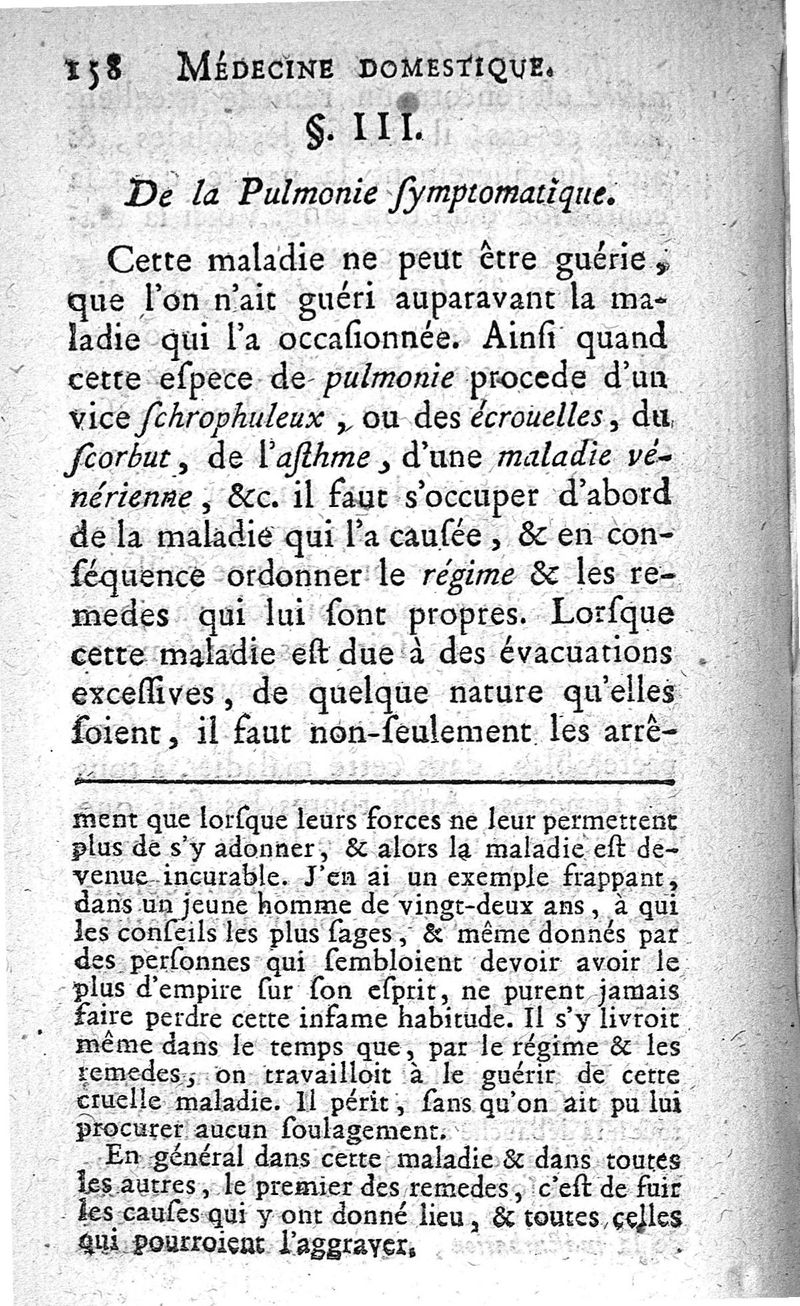 158 MÉDECINE DOMESTIQUE.

§. III.

De la Pulmonie ſymptomatique.

Cette maladie ne peut être guérie, que l'on n'ait guéri auparavant la maladie qui l'a occaſionnée. Ainſi quand cette eſpece de pulmonie procede d'un vice ſchrophuleux, ou des écrouelles, du ſcorbut, de l'aſthme, d'une maladie vénérienne, &c. il faut s'occuper d'abord de la maladie qui l'a cauſée, & en conſéquence ordonner le régime & les remedes qui lui ſont propres. Lorſque cette maladie eſt due à des évacuations exceſſives, de quelque nature qu'elles ſoient, il faut non-ſeulement les arrê-

ment que lorſque leurs forces ne leur permettent plus de s'y adonner, & alors la maladie eſt devenue incurable. J'en ai un exemple frappant, dans un jeune homme de vingt-deux ans, à qui les conſeils les plus ſages, & même donnés par des perſonnes qui ſembloient devoir avoir le plus d'empire ſur ſon eſprit, ne purent jamais faire perdre cette infame habitude. Il s'y livroit même dans le temps que, par le régime & les remedes, on travailloit à le guérir de cette cruelle maladie. Il périt, ſans qu'on ait pu lui procurer aucun ſoulagement.

En général dans cette maladie & dans toutes les autres, le premier des remedes, c'eſt de fuir les cauſes qui y ont donné lieu, & toutes celles qui pourroient l'aggraver.